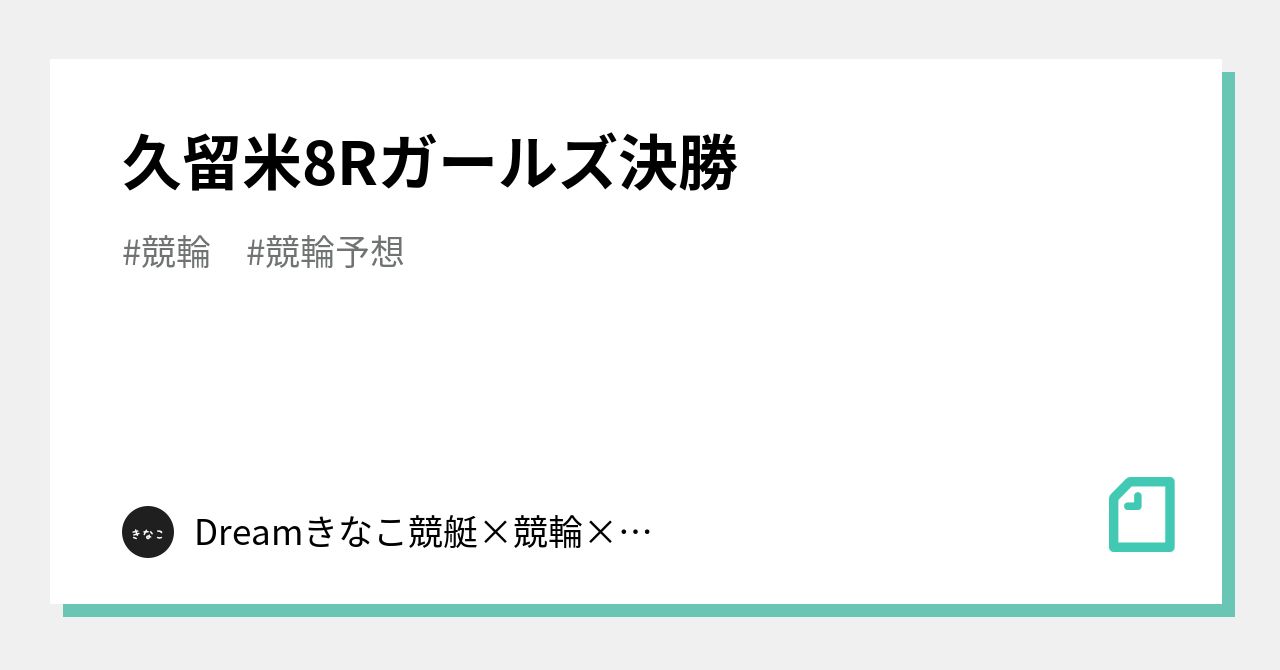 久留米8Rガールズ決勝

#競輪　#競輪予想

きなこ

Dreamきなこ競艇×競輪×…